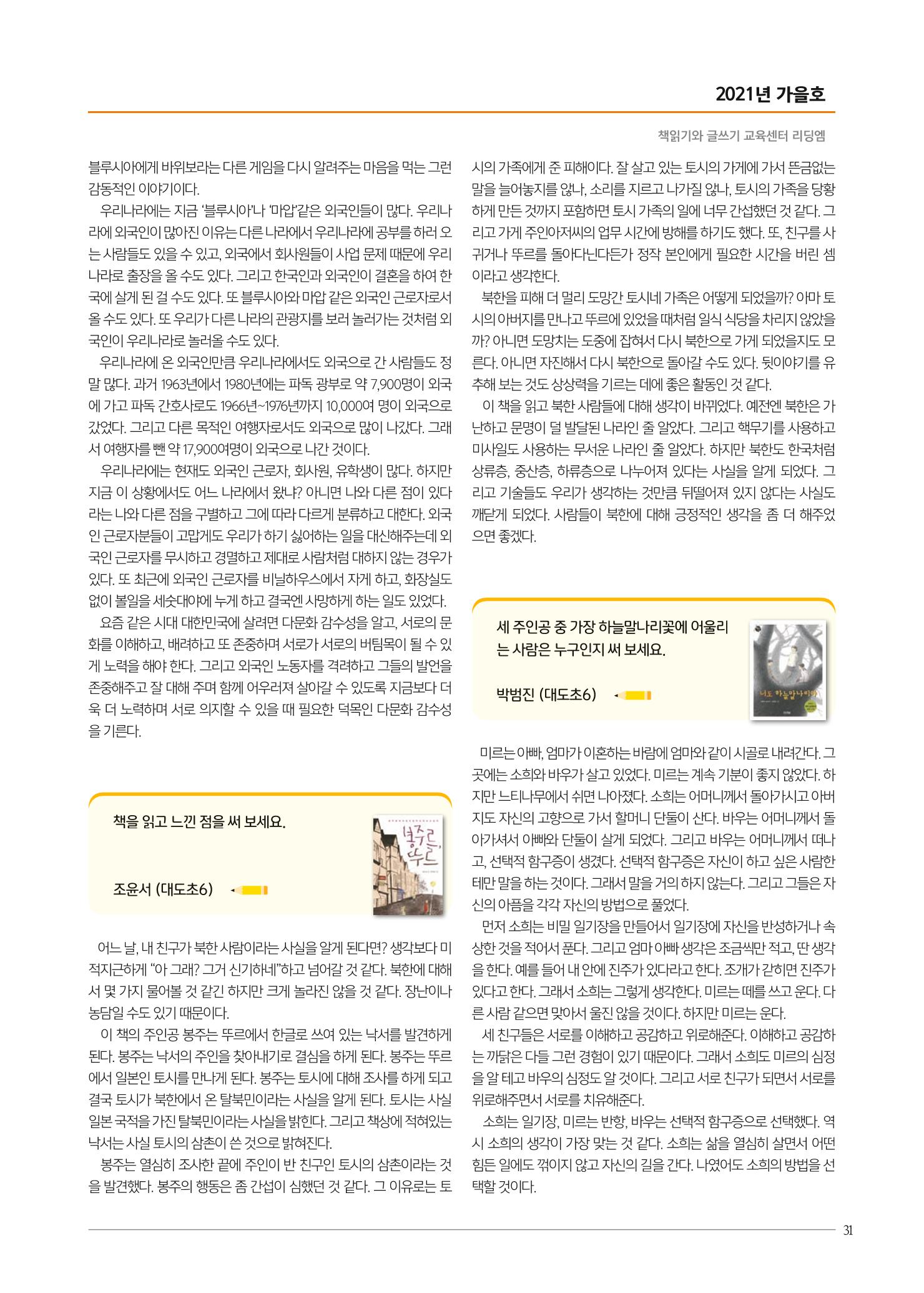 2021년 가을호

책읽기와 글쓰기 교육센터 리딩엠

블루시아에게 바위보라는 다른 게임을 다시 알려주는 마음을 먹는 그런 감동적인 이야기이다.

우리나라에는 지금 '블루시아'나 '마압'같은 외국인들이 많다. 우리나라에 외국인이 많아진 이유는 다른 나라에서 우리나라에 공부를 하러 오는 사람들도 있을 수 있고, 외국에서 회사원들이 사업 문제 때문에 우리나라로 출장을 올 수도 있다. 그리고 한국인과 외국인이 결혼을 하여 한국에 살게 된 걸 수도 있다. 또 블루시아와 마압 같은 외국인 근로자로서 올 수도 있다. 또 우리가 다른 나라의 관광지를 보러 놀러가는 것처럼 외국인이 우리나라로 놀러올 수도 있다.

우리나라에 온 외국인만큼 우리나라에서도 외국으로 간 사람들도 정말 많다. 과거 1963년에서 1980년에는 파독 광부로 약 7,900명이 외국에 가고 파독 간호사로도 1966년~1976년까지 10,000여 명이 외국으로 갔었다. 그리고 다른 목적인 여행자로서도 외국으로 많이 나갔다. 그래서 여행자를 뺀 약 17,900여명이 외국으로 나간 것이다.

우리나라에는 현재도 외국인 근로자, 회사원, 유학생이 많다. 하지만 지금 이 상황에서도 어느 나라에서 왔냐? 아니면 나와 다른 점이 있다라는 나와 다른 점을 구별하고 그에 따라 다르게 분류하고 대한다. 외국인 근로자분들이 고맙게도 우리가 하기 싫어하는 일을 대신해주는데 외국인 근로자를 무시하고 경멸하고 제대로 사람처럼 대하지 않는 경우가 있다. 또 최근에 외국인 근로자를 비닐하우스에서 자게 하고, 화장실도 없이 볼일을 세숫대야에 누게 하고 결국엔 사망하게 하는 일도 있었다.

요즘 같은 시대 대한민국에 살려면 다문화 감수성을 알고, 서로의 문화를 이해하고, 배려하고 또 존중하며 서로가 서로의 버팀목이 될 수 있게 노력을 해야 한다. 그리고 외국인 노동자를 격려하고 그들의 발언을 존중해주고 잘 대해 주며 함께 어우러져 살아갈 수 있도록 지금보다 더욱 더 노력하며 서로 의지할 수 있을 때 필요한 덕목인 다문화 감수성을 기른다.

책을 읽고 느낀 점을 써 보세요.

조윤서 (대도초6)

봉주르, 뚜르

어느 날, 내 친구가 북한 사람이라는 사실을 알게 된다면? 생각보다 미적지근하게 "아 그래? 그거 신기하네"하고 넘어갈 것 같다. 북한에 대해서 몇 가지 물어볼 것 같긴 하지만 크게 놀라진 않을 것 같다. 장난이나 농담일 수도 있기 때문이다.

이 책의 주인공 봉주는 뚜르에서 한글로 쓰여 있는 낙서를 발견하게 된다. 봉주는 낙서의 주인을 찾아내기로 결심을 하게 된다. 봉주는 뚜르에서 일본인 토시를 만나게 된다. 봉주는 토시에 대해 조사를 하게 되고 결국 토시가 북한에서 온 탈북민이라는 사실을 알게 된다. 토시는 사실 일본 국적을 가진 탈북민이라는 사실을 밝힌다. 그리고 책상에 적혀있는 낙서는 사실 토시의 삼촌이 쓴 것으로 밝혀진다.

봉주는 열심히 조사한 끝에 주인이 반 친구인 토시의 삼촌이라는 것을 발견했다. 봉주의 행동은 좀 간섭이 심했던 것 같다. 그 이유로는 토시의 가족에게 준 피해이다. 잘 살고 있는 토시의 가게에 가서 뜬금없는 말을 늘어놓지를 않나, 소리를 지르고 나가질 않나, 토시의 가족을 당황하게 만든 것까지 포함하면 토시 가족의 일에 너무 간섭했던 것 같다. 그리고 가게 주인아저씨의 업무 시간에 방해를 하기도 했다. 또, 친구를 사귀거나 뚜르를 돌아다닌다든가 정작 본인에게 필요한 시간을 버린 셈이라고 생각한다.

북한을 피해 더 멀리 도망간 토시네 가족은 어떻게 되었을까? 아마 토시의 아버지를 만나고 뚜르에 있었을 때처럼 일식 식당을 차리지 않았을까? 아니면 도망치는 도중에 잡혀서 다시 북한으로 가게 되었을지도 모른다. 아니면 자진해서 다시 북한으로 돌아갈 수도 있다. 뒷이야기를 유추해 보는 것도 상상력을 기르는 데에 좋은 활동인 것 같다.

이 책을 읽고 북한 사람들에 대해 생각이 바뀌었다. 예전엔 북한은 가난하고 문명이 덜 발달된 나라인 줄 알았다. 그리고 핵무기를 사용하고 미사일도 사용하는 무서운 나라인 줄 알았다. 하지만 북한도 한국처럼 상류층, 중산층, 하류층으로 나누어져 있다는 사실을 알게 되었다. 그리고 기술들도 우리가 생각하는 것만큼 뒤떨어져 있지 않다는 사실도 깨닫게 되었다. 사람들이 북한에 대해 긍정적인 생각을 좀 더 해주었으면 좋겠다.

세 주인공 중 가장 하늘말나리꽃에 어울리는 사람은 누구인지 써 보세요.

박범진 (대도초6)

너도 하늘말나리야

미르는 아빠, 엄마가 이혼하는 바람에 엄마와 같이 시골로 내려간다. 그곳에는 소희와 바우가 살고 있었다. 미르는 계속 기분이 좋지 않았다. 하지만 느티나무에서 쉬면 나아졌다. 소희는 어머니께서 돌아가시고 아버지도 자신의 고향으로 가서 할머니 단둘이 산다. 바우는 어머니께서 돌아가셔서 아빠와 단둘이 살게 되었다. 그리고 바우는 어머니께서 떠나고, 선택적 함구증이 생겼다. 선택적 함구증은 자신이 하고 싶은 사람한테만 말을 하는 것이다. 그래서 말을 거의 하지 않는다. 그리고 그들은 자신의 아픔을 각각 자신의 방법으로 풀었다.

먼저 소희는 비밀 일기장을 만들어서 일기장에 자신을 반성하거나 속상한 것을 적어서 푼다. 그리고 엄마 아빠 생각은 조금씩만 적고, 딴 생각을 한다. 예를 들어 내 안에 진주가 있다라고 한다. 조개가 갇히면 진주가 있다고 한다. 그래서 소희는 그렇게 생각한다. 미르는 떼를 쓰고 운다. 다른 사람 같으면 맞아서 울진 않을 것이다. 하지만 미르는 운다.

세 친구들은 서로를 이해하고 공감하고 위로해준다. 이해하고 공감하는 까닭은 다들 그런 경험이 있기 때문이다. 그래서 소희도 미르의 심정을 알 테고 바우의 심정도 알 것이다. 그리고 서로 친구가 되면서 서로를 위로해주면서 서로를 치유해준다.

소희는 일기장, 미르는 반항, 바우는 선택적 함구증으로 선택했다. 역시 소희의 생각이 가장 맞는 것 같다. 소희는 삶을 열심히 살면서 어떤 힘든 일에도 꺾이지 않고 자신의 길을 간다. 나였어도 소희의 방법을 선택할 것이다.

31